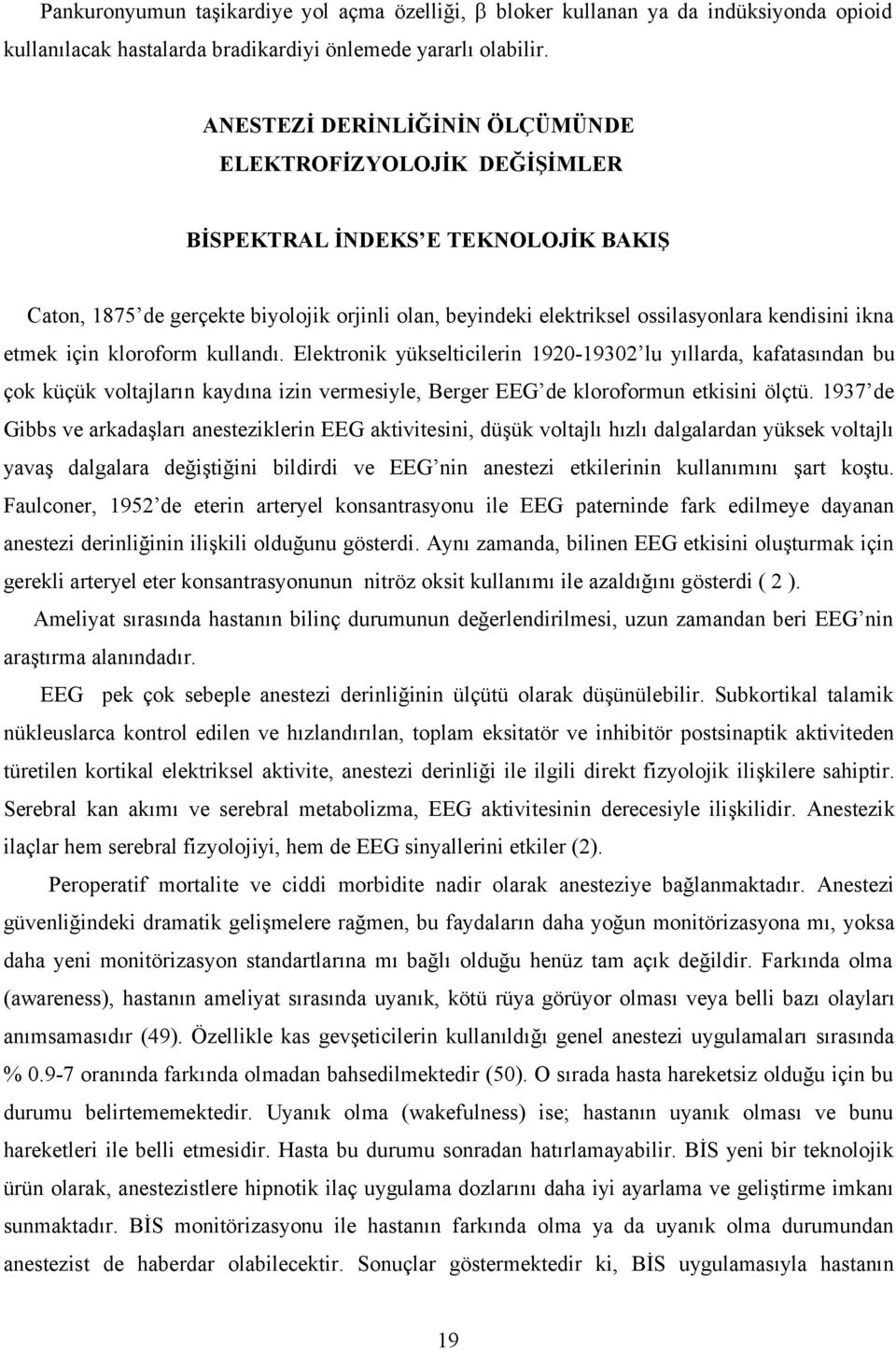 Pankuronyumun taşikardiye yol açma özelliği, β bloker kullanan ya da indüksiyonda opioid kullanılacak hastalarda bradikardiyi önlemede yararlı olabilir.

ANESTEZİ DERİNLİĞİNİN ÖLÇÜMÜNDE ELEKTROFİZYOLOJİK DEĞİŞİMLER

BİSPEKTRAL İNDEKS'E TEKNOLOJİK BAKIŞ

Caton, 1875'de gerçekte biyolojik orjinli olan, beyindeki elektriksel ossilasyonlara kendisini ikna etmek için kloroform kullandı. Elektronik yükselticilerin 1920-19302'lu yıllarda, kafatasından bu çok küçük voltajların kaydına izin vermesiyle, Berger EEG'de kloroformun etkisini ölçtü. 1937'de Gibbs ve arkadaşları anesteziklerin EEG aktivitesini, düşük voltajlı hızlı dalgalardan yüksek voltajlı yavaş dalgalara değiştiğini bildirdi ve EEG'nin anestezi etkilerinin kullanımını şart koştu. Faulconer, 1952'de eterin arteryel konsantrasyonu ile EEG paterninde fark edilmeye dayanan anestezi derinliğinin ilişkili olduğunu gösterdi. Aynı zamanda, bilinen EEG etkisini oluşturmak için gerekli arteryel eter konsantrasyonunun nitröz oksit kullanımı ile azaldığını gösterdi ( 2 ).

Ameliyat sırasında hastanın bilinç durumunun değerlendirilmesi, uzun zamandan beri EEG'nin araştırma alanındadır.

EEG pek çok sebeple anestezi derinliğinin ülçütü olarak düşünülebilir. Subkortikal talamik nükleuslarca kontrol edilen ve hızlandırılan, toplam eksitatör ve inhibitör postsinaptik aktiviteden türetilen kortikal elektriksel aktivite, anestezi derinliği ile ilgili direkt fizyolojik ilişkilere sahiptir. Serebral kan akımı ve serebral metabolizma, EEG aktivitesinin derecesiyle ilişkilidir. Anestezik ilaçlar hem serebral fizyolojiyi, hem de EEG sinyallerini etkiler (2).

Peroperatif mortalite ve ciddi morbidite nadir olarak anesteziye bağlanmaktadır. Anestezi güvenliğindeki dramatik gelişmelere rağmen, bu faydaların daha yoğun monitörizasyona mı, yoksa daha yeni monitörizasyon standartlarına mı bağlı olduğu henüz tam açık değildir. Farkında olma (awareness), hastanın ameliyat sırasında uyanık, kötü rüya görüyor olması veya belli bazı olayları anımsamasıdır (49). Özellikle kas gevşeticilerin kullanıldığı genel anestezi uygulamaları sırasında % 0.9-7 oranında farkında olmadan bahsedilmektedir (50). O sırada hasta hareketsiz olduğu için bu durumu belirtememektedir. Uyanık olma (wakefulness) ise; hastanın uyanık olması ve bunu hareketleri ile belli etmesidir. Hasta bu durumu sonradan hatırlamayabilir. BİS yeni bir teknolojik ürün olarak, anestezistlere hipnotik ilaç uygulama dozlarını daha iyi ayarlama ve geliştirme imkanı sunmaktadır. BİS monitörizasyonu ile hastanın farkında olma ya da uyanık olma durumundan anestezist de haberdar olabilecektir. Sonuçlar göstermektedir ki, BİS uygulamasıyla hastanın

19